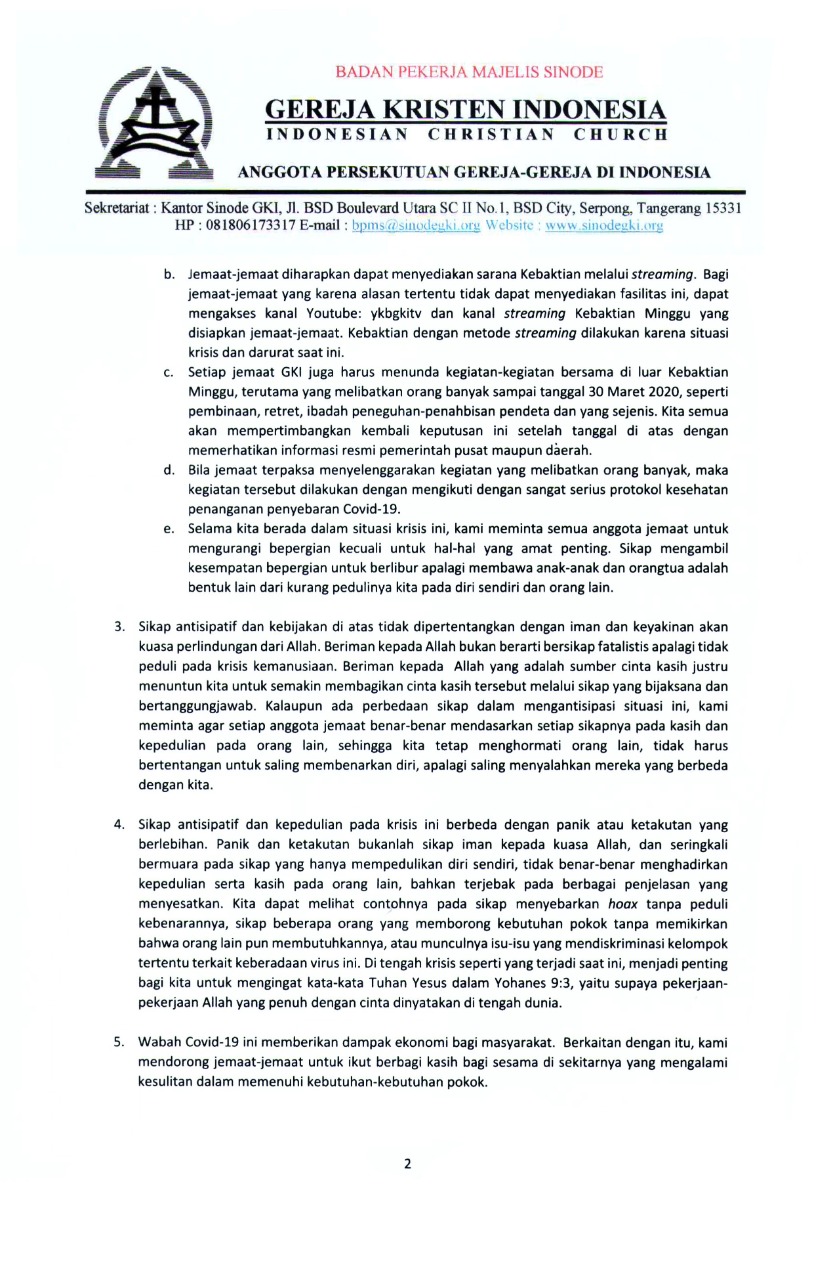 BADAN PEKERJA MAJELIS SINODE

GEREJA KRISTEN INDONESIA
INDONESIAN CHRISTIAN CHURCH

ANGGOTA PERSEKUTUAN GEREJA-GEREJA DI INDONESIA

Sekretariat : Kantor Sinode GKI, Jl. BSD Boulevard Utara SC II No.1, BSD City, Serpong, Tangerang 15331
HP : 081806173317 E-mail : bpms@sinodegki.org Website : www.sinodegki.org

b. Jemaat-jemaat diharapkan dapat menyediakan sarana Kebaktian melalui streaming. Bagi jemaat-jemaat yang karena alasan tertentu tidak dapat menyediakan fasilitas ini, dapat mengakses kanal Youtube: ykbgkitv dan kanal streaming Kebaktian Minggu yang disiapkan jemaat-jemaat. Kebaktian dengan metode streaming dilakukan karena situasi krisis dan darurat saat ini.

c. Setiap jemaat GKI juga harus menunda kegiatan-kegiatan bersama di luar Kebaktian Minggu, terutama yang melibatkan orang banyak sampai tanggal 30 Maret 2020, seperti pembinaan, retret, ibadah peneguhan-penahbisan pendeta dan yang sejenis. Kita semua akan mempertimbangkan kembali keputusan ini setelah tanggal di atas dengan memerhatikan informasi resmi pemerintah pusat maupun daerah.

d. Bila jemaat terpaksa menyelenggarakan kegiatan yang melibatkan orang banyak, maka kegiatan tersebut dilakukan dengan mengikuti dengan sangat serius protokol kesehatan penanganan penyebaran Covid-19.

e. Selama kita berada dalam situasi krisis ini, kami meminta semua anggota jemaat untuk mengurangi bepergian kecuali untuk hal-hal yang amat penting. Sikap mengambil kesempatan bepergian untuk berlibur apalagi membawa anak-anak dan orangtua adalah bentuk lain dari kurang pedulinya kita pada diri sendiri dan orang lain.

3. Sikap antisipatif dan kebijakan di atas tidak dipertentangkan dengan iman dan keyakinan akan kuasa perlindungan dari Allah. Beriman kepada Allah bukan berarti bersikap fatalistis apalagi tidak peduli pada krisis kemanusiaan. Beriman kepada Allah yang adalah sumber cinta kasih justru menuntun kita untuk semakin membagikan cinta kasih tersebut melalui sikap yang bijaksana dan bertanggungjawab. Kalaupun ada perbedaan sikap dalam mengantisipasi situasi ini, kami meminta agar setiap anggota jemaat benar-benar mendasarkan setiap sikapnya pada kasih dan kepedulian pada orang lain, sehingga kita tetap menghormati orang lain, tidak harus bertentangan untuk saling membenarkan diri, apalagi saling menyalahkan mereka yang berbeda dengan kita.

4. Sikap antisipatif dan kepedulian pada krisis ini berbeda dengan panik atau ketakutan yang berlebihan. Panik dan ketakutan bukanlah sikap iman kepada kuasa Allah, dan seringkali bermuara pada sikap yang hanya mempedulikan diri sendiri, tidak benar-benar menghadirkan kepedulian serta kasih pada orang lain, bahkan terjebak pada berbagai penjelasan yang menyesatkan. Kita dapat melihat contohnya pada sikap menyebarkan hoax tanpa peduli kebenarannya, sikap beberapa orang yang memborong kebutuhan pokok tanpa memikirkan bahwa orang lain pun membutuhkannya, atau munculnya isu-isu yang mendiskriminasi kelompok tertentu terkait keberadaan virus ini. Di tengah krisis seperti yang terjadi saat ini, menjadi penting bagi kita untuk mengingat kata-kata Tuhan Yesus dalam Yohanes 9:3, yaitu supaya pekerjaan-pekerjaan Allah yang penuh dengan cinta dinyatakan di tengah dunia.

5. Wabah Covid-19 ini memberikan dampak ekonomi bagi masyarakat. Berkaitan dengan itu, kami mendorong jemaat-jemaat untuk ikut berbagi kasih bagi sesama di sekitarnya yang mengalami kesulitan dalam memenuhi kebutuhan-kebutuhan pokok.

2